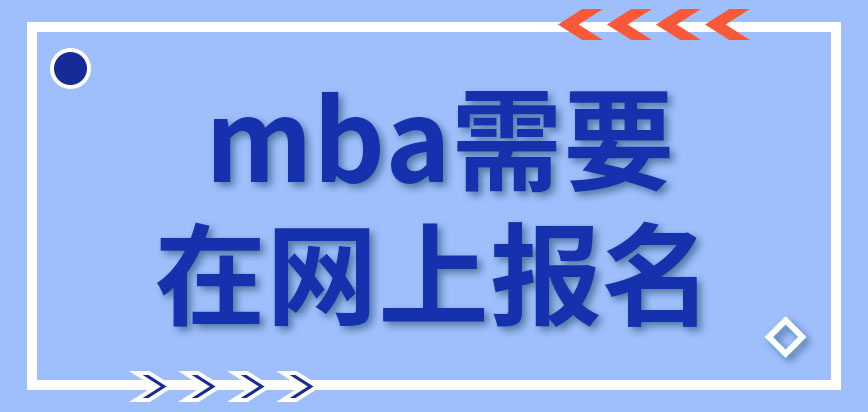 mba需要
在网上报名